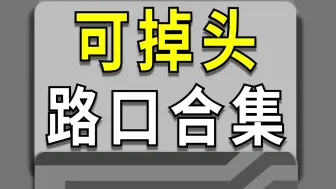 可掉头

路口合集